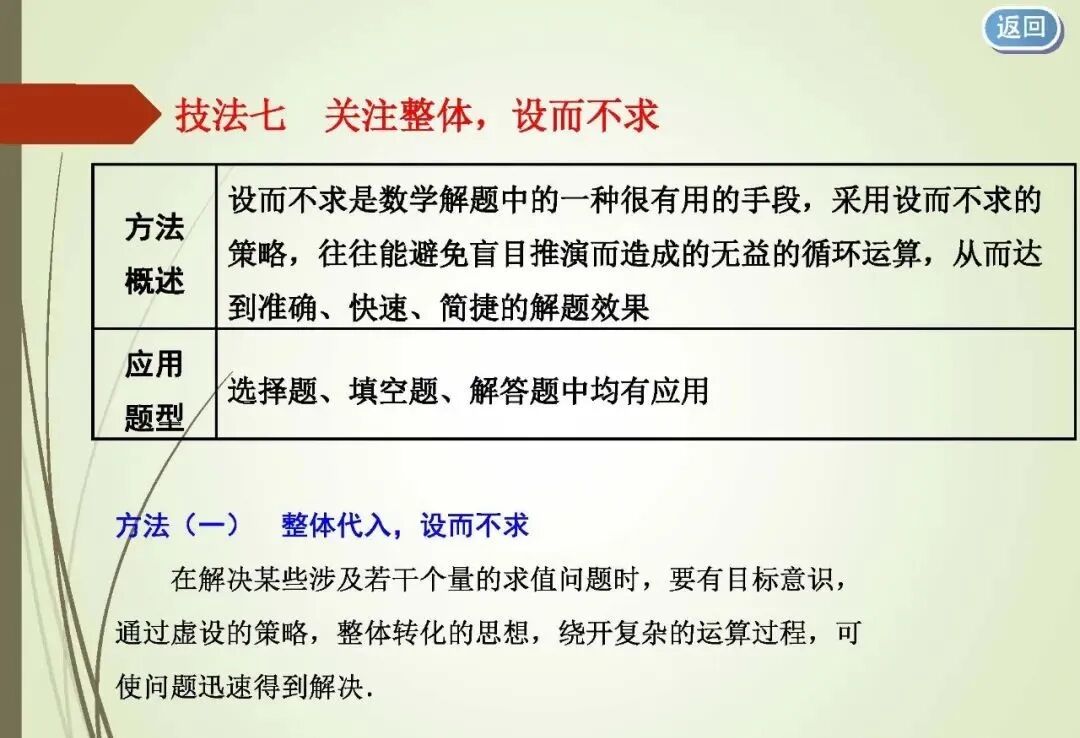 返回

技法七　关注整体，设而不求

| 方法概述 | 设而不求是数学解题中的一种很有用的手段，采用设而不求的策略，往往能避免盲目推演而造成的无益的循环运算，从而达到准确、快速、简捷的解题效果 |
|---|---|
| 应用题型 | 选择题、填空题、解答题中均有应用 |

方法（一）　整体代入，设而不求

在解决某些涉及若干个量的求值问题时，要有目标意识，通过虚设的策略，整体转化的思想，绕开复杂的运算过程，可使问题迅速得到解决.